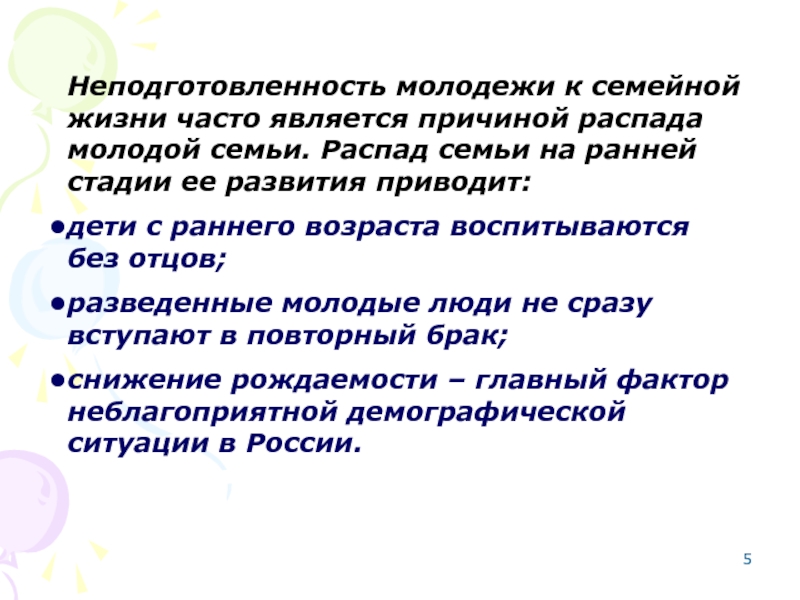 Неподготовленность молодежи к семейной жизни часто является причиной распада молодой семьи. Распад семьи на ранней стадии ее развития приводит:

•дети с раннего возраста воспитываются без отцов;

•разведенные молодые люди не сразу вступают в повторный брак;

•снижение рождаемости – главный фактор неблагоприятной демографической ситуации в России.

5